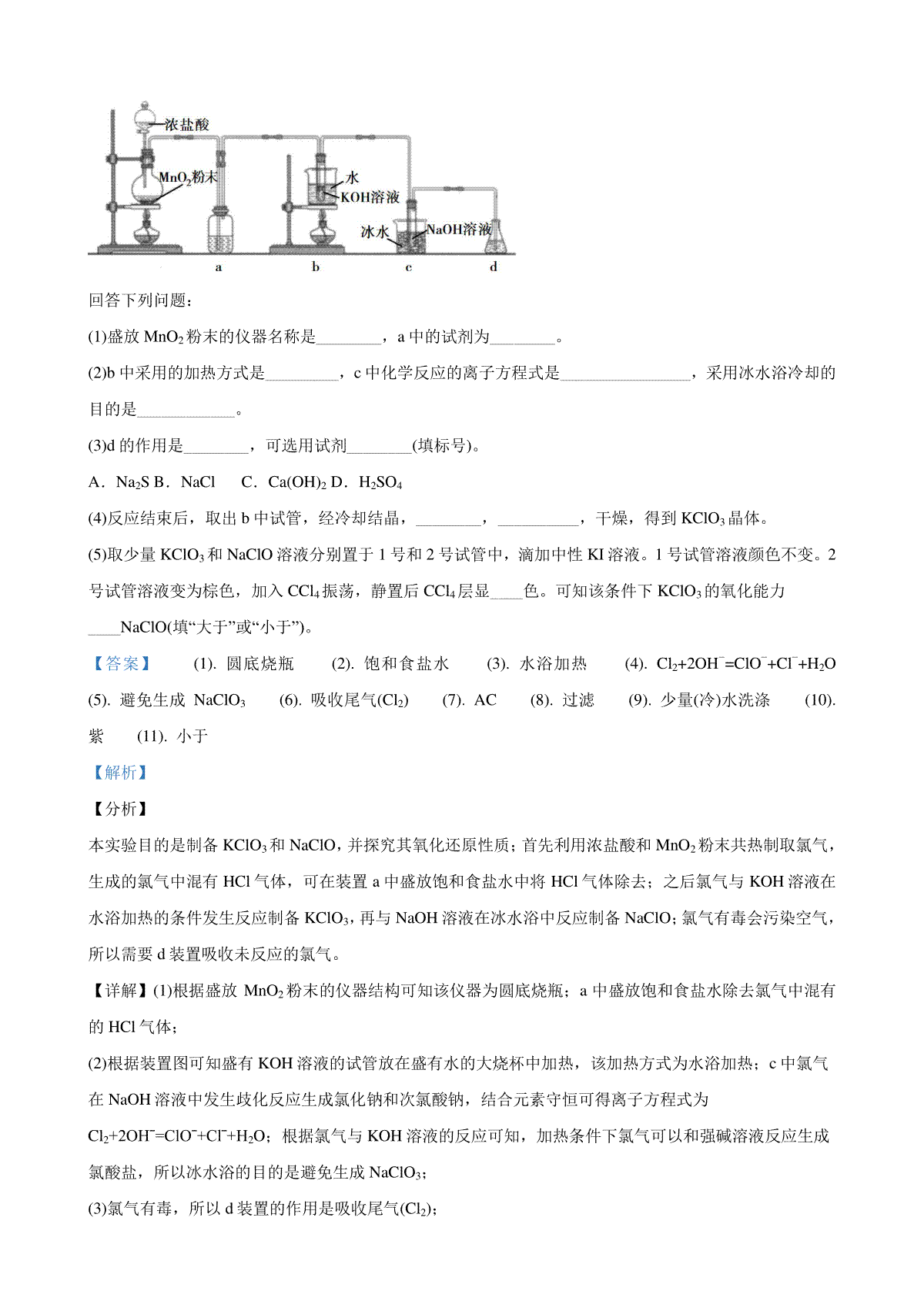 浓盐酸
$MnO_2$粉末
水
KOH溶液
冰水
NaOH溶液
a b c d

回答下列问题：

(1)盛放 $MnO_2$ 粉末的仪器名称是________，a 中的试剂为________。

(2)b 中采用的加热方式是_________，c 中化学反应的离子方程式是________________，采用冰水浴冷却的目的是____________。

(3)d 的作用是________，可选用试剂________(填标号)。

A．$Na_2S$ B．NaCl C．$Ca(OH)_2$ D．$H_2SO_4$

(4)反应结束后，取出 b 中试管，经冷却结晶，________，__________，干燥，得到 $KClO_3$ 晶体。

(5)取少量 $KClO_3$ 和 NaClO 溶液分别置于 1 号和 2 号试管中，滴加中性 KI 溶液。1 号试管溶液颜色不变。2 号试管溶液变为棕色，加入 $CCl_4$ 振荡，静置后 $CCl_4$ 层显____色。可知该条件下 $KClO_3$ 的氧化能力____NaClO(填“大于”或“小于”)。

【答案】 (1). 圆底烧瓶 (2). 饱和食盐水 (3). 水浴加热 (4). $Cl_2+2OH^-=ClO^-+Cl^-+H_2O$ (5). 避免生成 $NaClO_3$ (6). 吸收尾气($Cl_2$) (7). AC (8). 过滤 (9). 少量(冷)水洗涤 (10). 紫 (11). 小于

【解析】

【分析】

本实验目的是制备 $KClO_3$ 和 NaClO，并探究其氧化还原性质；首先利用浓盐酸和 $MnO_2$ 粉末共热制取氯气，生成的氯气中混有 HCl 气体，可在装置 a 中盛放饱和食盐水中将 HCl 气体除去；之后氯气与 KOH 溶液在水浴加热的条件发生反应制备 $KClO_3$，再与 NaOH 溶液在冰水浴中反应制备 NaClO；氯气有毒会污染空气，所以需要 d 装置吸收未反应的氯气。

【详解】(1)根据盛放 $MnO_2$ 粉末的仪器结构可知该仪器为圆底烧瓶；a 中盛放饱和食盐水除去氯气中混有的 HCl 气体；

(2)根据装置图可知盛有 KOH 溶液的试管放在盛有水的大烧杯中加热，该加热方式为水浴加热；c 中氯气在 NaOH 溶液中发生歧化反应生成氯化钠和次氯酸钠，结合元素守恒可得离子方程式为 $Cl_2+2OH^-=ClO^-+Cl^-+H_2O$；根据氯气与 KOH 溶液的反应可知，加热条件下氯气可以和强碱溶液反应生成氯酸盐，所以冰水浴的目的是避免生成 $NaClO_3$；

(3)氯气有毒，所以 d 装置的作用是吸收尾气($Cl_2$)；